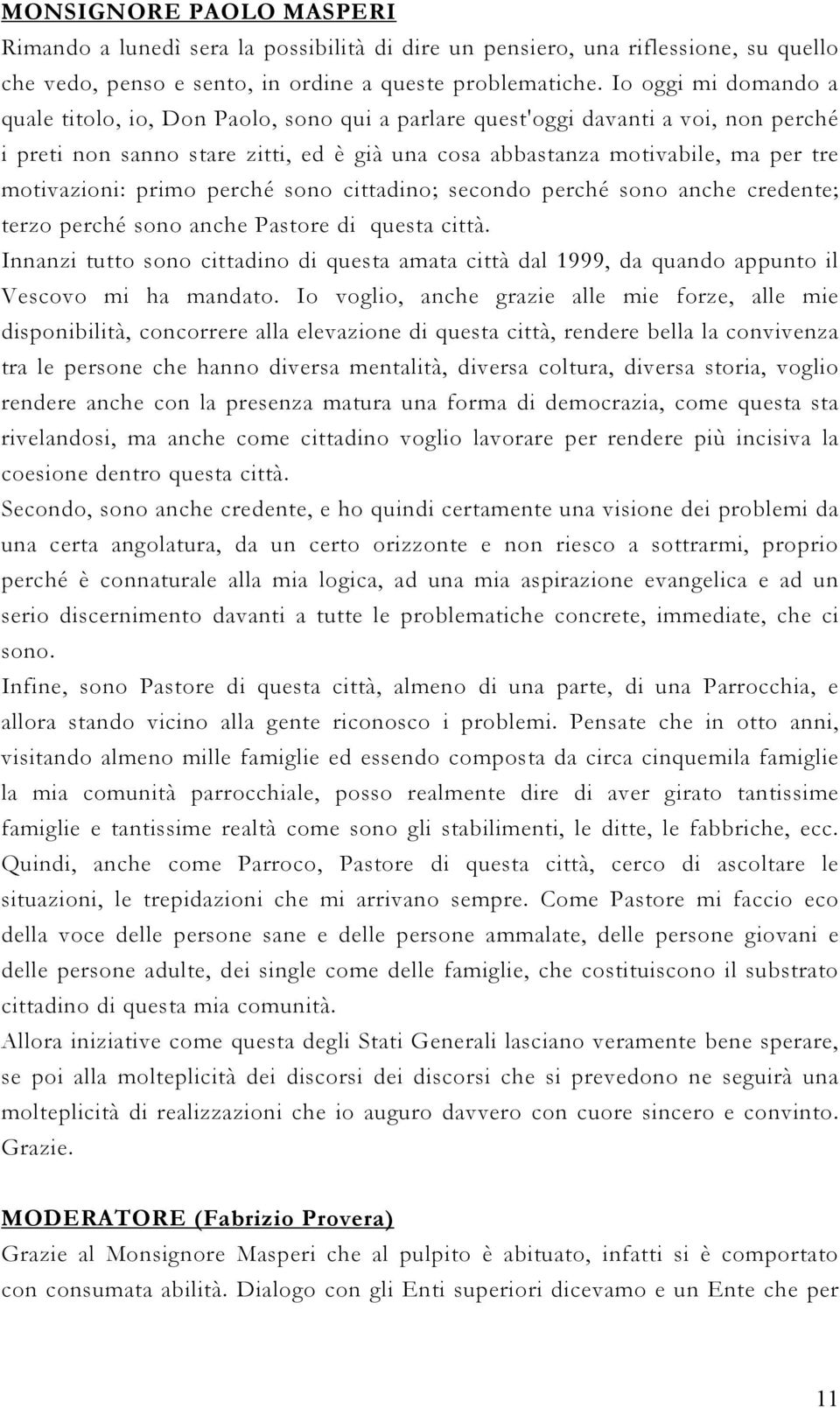 MONSIGNORE PAOLO MASPERI

Rimando a lunedì sera la possibilità di dire un pensiero, una riflessione, su quello che vedo, penso e sento, in ordine a queste problematiche. Io oggi mi domando a quale titolo, io, Don Paolo, sono qui a parlare quest'oggi davanti a voi, non perché i preti non sanno stare zitti, ed è già una cosa abbastanza motivabile, ma per tre motivazioni: primo perché sono cittadino; secondo perché sono anche credente; terzo perché sono anche Pastore di questa città.

Innanzi tutto sono cittadino di questa amata città dal 1999, da quando appunto il Vescovo mi ha mandato. Io voglio, anche grazie alle mie forze, alle mie disponibilità, concorrere alla elevazione di questa città, rendere bella la convivenza tra le persone che hanno diversa mentalità, diversa coltura, diversa storia, voglio rendere anche con la presenza matura una forma di democrazia, come questa sta rivelandosi, ma anche come cittadino voglio lavorare per rendere più incisiva la coesione dentro questa città.

Secondo, sono anche credente, e ho quindi certamente una visione dei problemi da una certa angolatura, da un certo orizzonte e non riesco a sottrarmi, proprio perché è connaturale alla mia logica, ad una mia aspirazione evangelica e ad un serio discernimento davanti a tutte le problematiche concrete, immediate, che ci sono.

Infine, sono Pastore di questa città, almeno di una parte, di una Parrocchia, e allora stando vicino alla gente riconosco i problemi. Pensate che in otto anni, visitando almeno mille famiglie ed essendo composta da circa cinquemila famiglie la mia comunità parrocchiale, posso realmente dire di aver girato tantissime famiglie e tantissime realtà come sono gli stabilimenti, le ditte, le fabbriche, ecc. Quindi, anche come Parroco, Pastore di questa città, cerco di ascoltare le situazioni, le trepidazioni che mi arrivano sempre. Come Pastore mi faccio eco della voce delle persone sane e delle persone ammalate, delle persone giovani e delle persone adulte, dei single come delle famiglie, che costituiscono il substrato cittadino di questa mia comunità.

Allora iniziative come questa degli Stati Generali lasciano veramente bene sperare, se poi alla molteplicità dei discorsi dei discorsi che si prevedono ne seguirà una molteplicità di realizzazioni che io auguro davvero con cuore sincero e convinto. Grazie.

MODERATORE (Fabrizio Provera)

Grazie al Monsignore Masperi che al pulpito è abituato, infatti si è comportato con consumata abilità. Dialogo con gli Enti superiori dicevamo e un Ente che per

11